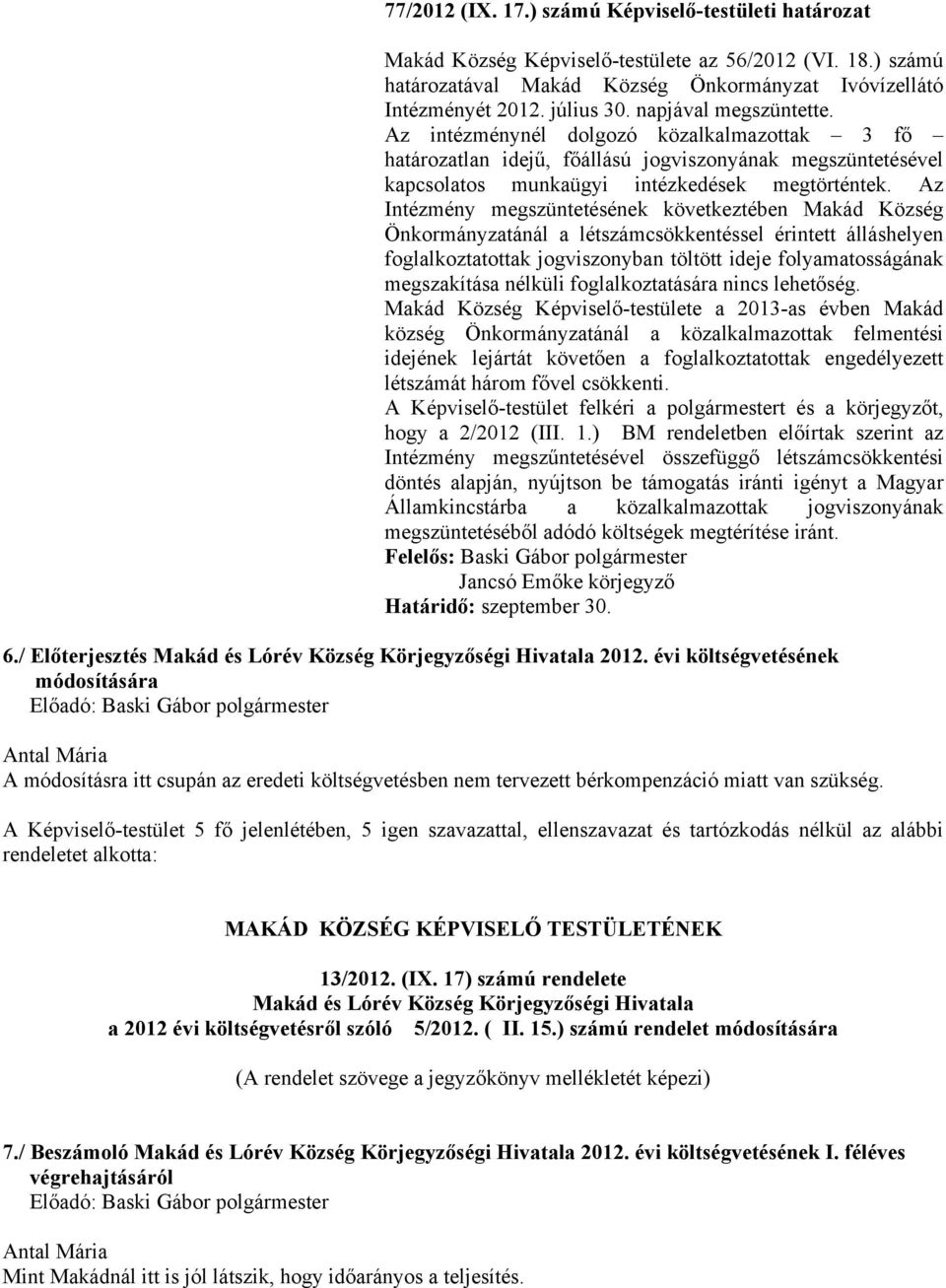 77/2012 (IX. 17.) számú Képviselő-testületi határozat

Makád Község Képviselő-testülete az 56/2012 (VI. 18.) számú határozatával Makád Község Önkormányzat Ivóvízellátó Intézményét 2012. július 30. napjával megszüntette. Az intézménynél dolgozó közalkalmazottak – 3 fő – határozatlan idejű, főállású jogviszonyának megszüntetésével kapcsolatos munkaügyi intézkedések megtörténtek. Az Intézmény megszüntetésének következtében Makád Község Önkormányzatánál a létszámcsökkentéssel érintett álláshelyen foglalkoztatottak jogviszonyban töltött ideje folyamatosságának megszakítása nélküli foglalkoztatására nincs lehetőség.
Makád Község Képviselő-testülete a 2013-as évben Makád község Önkormányzatánál a közalkalmazottak felmentési idejének lejártát követően a foglalkoztatottak engedélyezett létszámát három fővel csökkenti.
A Képviselő-testület felkéri a polgármestert és a körjegyzőt, hogy a 2/2012 (III. 1.) BM rendeletben előírtak szerint az Intézmény megszűntetésével összefüggő létszámcsökkentési döntés alapján, nyújtson be támogatás iránti igényt a Magyar Államkincstárba a közalkalmazottak jogviszonyának megszüntetéséből adódó költségek megtérítése iránt.
Felelős: Baski Gábor polgármester
Jancsó Emőke körjegyző
Határidő: szeptember 30.

6./ Előterjesztés Makád és Lórév Község Körjegyzőségi Hivatala 2012. évi költségvetésének módosítására
Előadó: Baski Gábor polgármester

Antal Mária
A módosításra itt csupán az eredeti költségvetésben nem tervezett bérkompenzáció miatt van szükség.

A Képviselő-testület 5 fő jelenlétében, 5 igen szavazattal, ellenszavazat és tartózkodás nélkül az alábbi rendeletet alkotta:

MAKÁD KÖZSÉG KÉPVISELŐ TESTÜLETÉNEK

13/2012. (IX. 17) számú rendelete
Makád és Lórév Község Körjegyzőségi Hivatala
a 2012 évi költségvetésről szóló 5/2012. ( II. 15.) számú rendelet módosítására

(A rendelet szövege a jegyzőkönyv mellékletét képezi)

7./ Beszámoló Makád és Lórév Község Körjegyzőségi Hivatala 2012. évi költségvetésének I. féléves végrehajtásáról
Előadó: Baski Gábor polgármester

Antal Mária
Mint Makádnál itt is jól látszik, hogy időarányos a teljesítés.